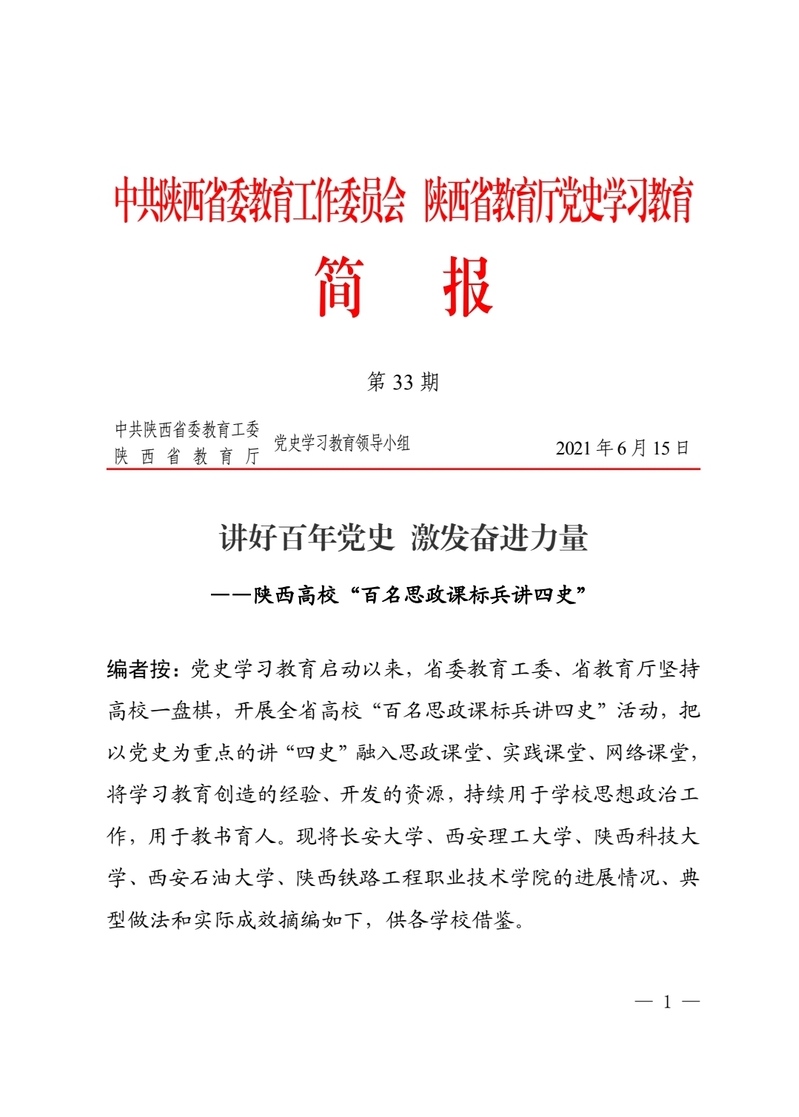 中共陕西省委教育工作委员会 陕西省教育厅党史学习教育

简 报

第 33 期

中共陕西省委教育工委
陕 西 省 教 育 厅 党史学习教育领导小组 2021 年 6 月 15 日

讲好百年党史 激发奋进力量

——陕西高校“百名思政课标兵讲四史”

编者按：党史学习教育启动以来，省委教育工委、省教育厅坚持高校一盘棋，开展全省高校“百名思政课标兵讲四史”活动，把以党史为重点的讲“四史”融入思政课堂、实践课堂、网络课堂，将学习教育创造的经验、开发的资源，持续用于学校思想政治工作，用于教书育人。现将长安大学、西安理工大学、陕西科技大学、西安石油大学、陕西铁路工程职业技术学院的进展情况、典型做法和实际成效摘编如下，供各学校借鉴。

— 1 —